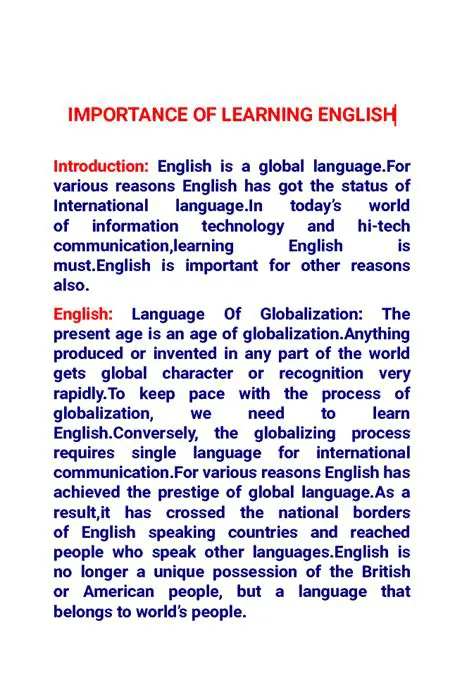 IMPORTANCE OF LEARNING ENGLISH

Introduction: English is a global language.For various reasons English has got the status of International language.In today's world of information technology and hi-tech communication,learning English is must.English is important for other reasons also.

English: Language Of Globalization: The present age is an age of globalization.Anything produced or invented in any part of the world gets global character or recognition very rapidly.To keep pace with the process of globalization, we need to learn English.Conversely, the globalizing process requires single language for international communication.For various reasons English has achieved the prestige of global language.As a result,it has crossed the national borders of English speaking countries and reached people who speak other languages.English is no longer a unique possession of the British or American people, but a language that belongs to world's people.